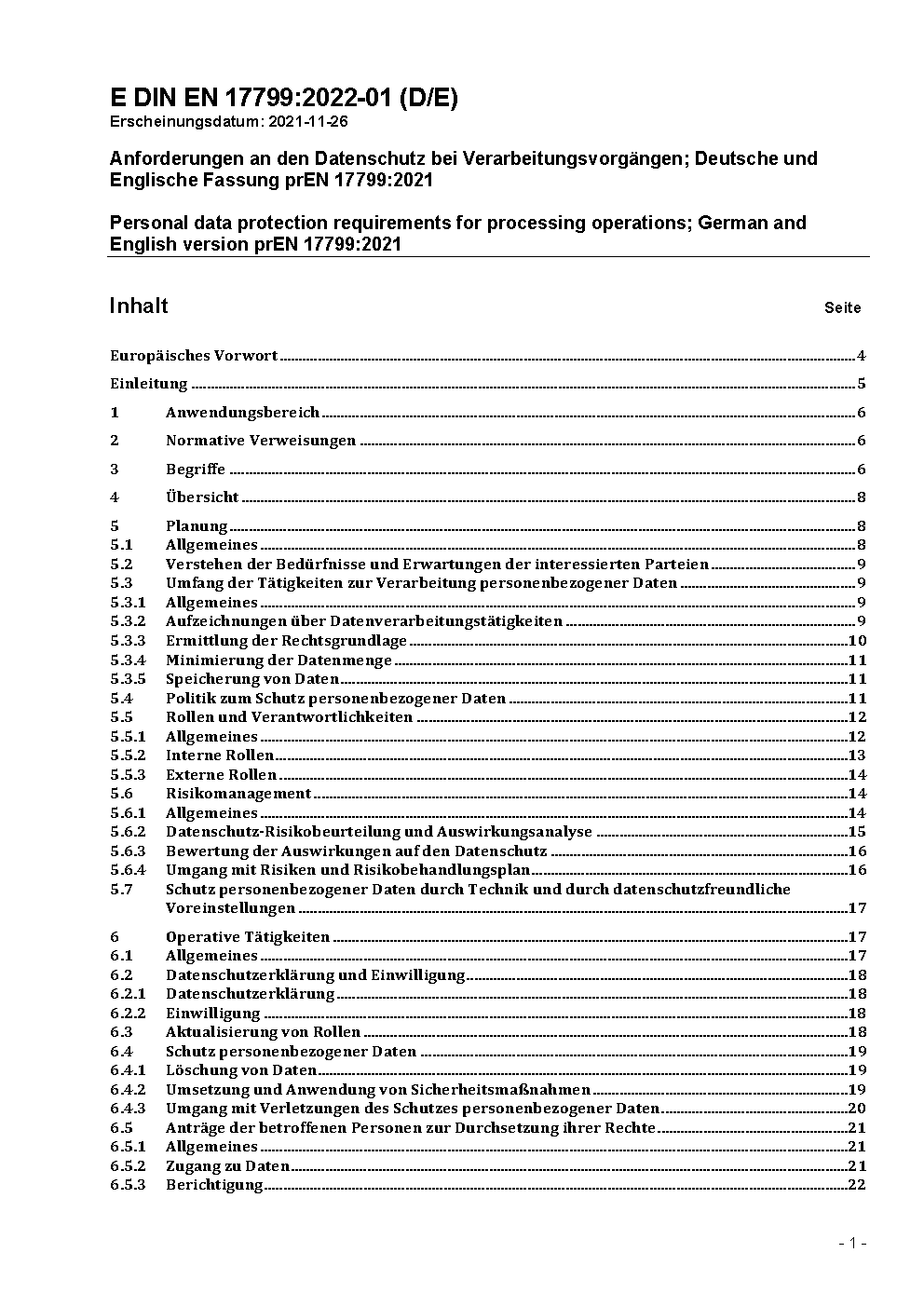 E DIN EN 17799:2022-01 (D/E)
Erscheinungsdatum: 2021-11-26

Anforderungen an den Datenschutz bei Verarbeitungsvorgängen; Deutsche und Englische Fassung prEN 17799:2021

Personal data protection requirements for processing operations; German and English version prEN 17799:2021

Inhalt Seite

Europäisches Vorwort 4
Einleitung 5
1 Anwendungsbereich 6
2 Normative Verweisungen 6
3 Begriffe 6
4 Übersicht 8
5 Planung 8
5.1 Allgemeines 8
5.2 Verstehen der Bedürfnisse und Erwartungen der interessierten Parteien 9
5.3 Umfang der Tätigkeiten zur Verarbeitung personenbezogener Daten 9
5.3.1 Allgemeines 9
5.3.2 Aufzeichnungen über Datenverarbeitungstätigkeiten 9
5.3.3 Ermittlung der Rechtsgrundlage 10
5.3.4 Minimierung der Datenmenge 11
5.3.5 Speicherung von Daten 11
5.4 Politik zum Schutz personenbezogener Daten 11
5.5 Rollen und Verantwortlichkeiten 12
5.5.1 Allgemeines 12
5.5.2 Interne Rollen 13
5.5.3 Externe Rollen 14
5.6 Risikomanagement 14
5.6.1 Allgemeines 14
5.6.2 Datenschutz-Risikobeurteilung und Auswirkungsanalyse 15
5.6.3 Bewertung der Auswirkungen auf den Datenschutz 16
5.6.4 Umgang mit Risiken und Risikobehandlungsplan 16
5.7 Schutz personenbezogener Daten durch Technik und durch datenschutzfreundliche Voreinstellungen 17
6 Operative Tätigkeiten 17
6.1 Allgemeines 17
6.2 Datenschutzerklärung und Einwilligung 18
6.2.1 Datenschutzerklärung 18
6.2.2 Einwilligung 18
6.3 Aktualisierung von Rollen 18
6.4 Schutz personenbezogener Daten 19
6.4.1 Löschung von Daten 19
6.4.2 Umsetzung und Anwendung von Sicherheitsmaßnahmen 19
6.4.3 Umgang mit Verletzungen des Schutzes personenbezogener Daten 20
6.5 Anträge der betroffenen Personen zur Durchsetzung ihrer Rechte 21
6.5.1 Allgemeines 21
6.5.2 Zugang zu Daten 21
6.5.3 Berichtigung 22

- 1 -